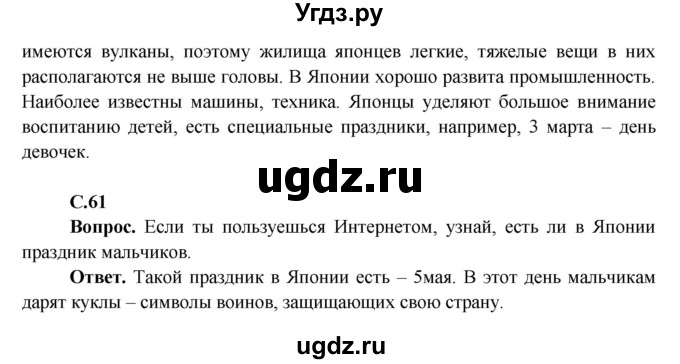 Угдз.ру

имеются вулканы, поэтому жилища японцев легкие, тяжелые вещи в них располагаются не выше головы. В Японии хорошо развита промышленность. Наиболее известны машины, техника. Японцы уделяют большое внимание воспитанию детей, есть специальные праздники, например, 3 марта – день девочек.

ugdz.ru

С.61

Вопрос. Если ты пользуешься Интернетом, узнай, есть ли в Японии праздник мальчиков.

Ответ. Такой праздник в Японии есть – 5мая. В этот день мальчикам дарят куклы – символы воинов, защищающих свою страну.

ugdz.ru